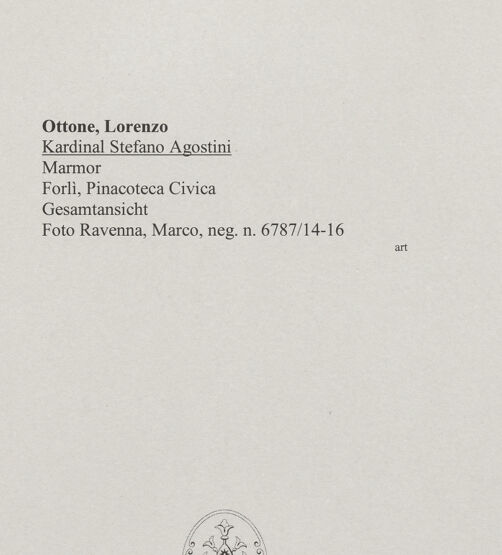 Ottone, Lorenzo
Kardinal Stefano Agostini
Marmor
Forlì, Pinacoteca Civica
Gesamtansicht
Foto Ravenna, Marco, neg. n. 6787/14-16

art